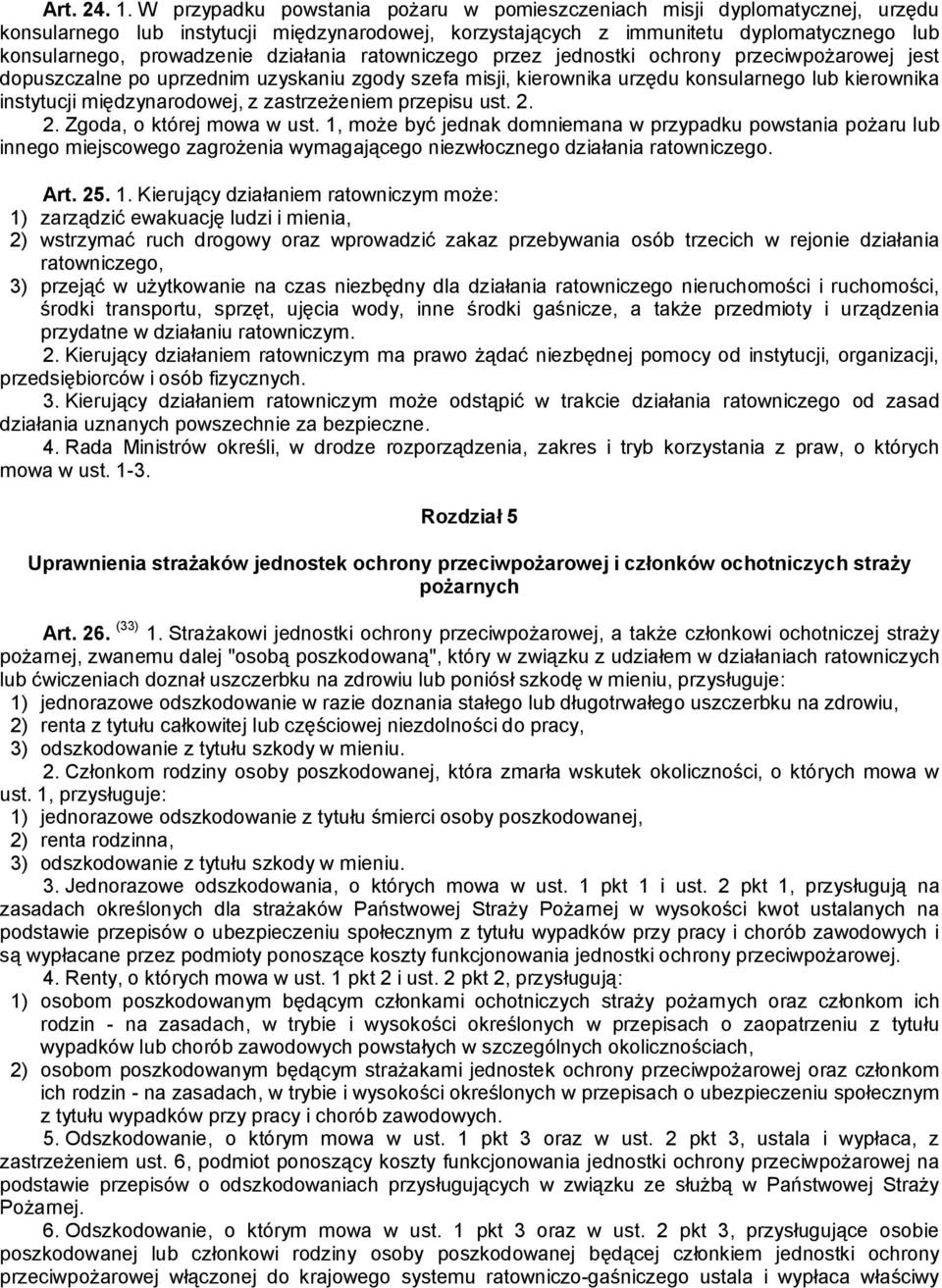 Art. 24. 1. W przypadku powstania pożaru w pomieszczeniach misji dyplomatycznej, urzędu konsularnego lub instytucji międzynarodowej, korzystających z immunitetu dyplomatycznego lub konsularnego, prowadzenie działania ratowniczego przez jednostki ochrony przeciwpożarowej jest dopuszczalne po uprzednim uzyskaniu zgody szefa misji, kierownika urzędu konsularnego lub kierownika instytucji międzynarodowej, z zastrzeżeniem przepisu ust. 2.

2. Zgoda, o której mowa w ust. 1, może być jednak domniemana w przypadku powstania pożaru lub innego miejscowego zagrożenia wymagającego niezwłocznego działania ratowniczego.

Art. 25. 1. Kierujący działaniem ratowniczym może:
1) zarządzić ewakuację ludzi i mienia,
2) wstrzymać ruch drogowy oraz wprowadzić zakaz przebywania osób trzecich w rejonie działania ratowniczego,
3) przejąć w użytkowanie na czas niezbędny dla działania ratowniczego nieruchomości i ruchomości, środki transportu, sprzęt, ujęcia wody, inne środki gaśnicze, a także przedmioty i urządzenia przydatne w działaniu ratowniczym.

2. Kierujący działaniem ratowniczym ma prawo żądać niezbędnej pomocy od instytucji, organizacji, przedsiębiorców i osób fizycznych.

3. Kierujący działaniem ratowniczym może odstąpić w trakcie działania ratowniczego od zasad działania uznanych powszechnie za bezpieczne.

4. Rada Ministrów określi, w drodze rozporządzenia, zakres i tryb korzystania z praw, o których mowa w ust. 1-3.

Rozdział 5

Uprawnienia strażaków jednostek ochrony przeciwpożarowej i członków ochotniczych straży pożarnych

Art. 26. (33) 1. Strażakowi jednostki ochrony przeciwpożarowej, a także członkowi ochotniczej straży pożarnej, zwanemu dalej "osobą poszkodowaną", który w związku z udziałem w działaniach ratowniczych lub ćwiczeniach doznał uszczerbku na zdrowiu lub poniósł szkodę w mieniu, przysługuje:
1) jednorazowe odszkodowanie w razie doznania stałego lub długotrwałego uszczerbku na zdrowiu,
2) renta z tytułu całkowitej lub częściowej niezdolności do pracy,
3) odszkodowanie z tytułu szkody w mieniu.

2. Członkom rodziny osoby poszkodowanej, która zmarła wskutek okoliczności, o których mowa w ust. 1, przysługuje:
1) jednorazowe odszkodowanie z tytułu śmierci osoby poszkodowanej,
2) renta rodzinna,
3) odszkodowanie z tytułu szkody w mieniu.

3. Jednorazowe odszkodowania, o których mowa w ust. 1 pkt 1 i ust. 2 pkt 1, przysługują na zasadach określonych dla strażaków Państwowej Straży Pożarnej w wysokości kwot ustalanych na podstawie przepisów o ubezpieczeniu społecznym z tytułu wypadków przy pracy i chorób zawodowych i są wypłacane przez podmioty ponoszące koszty funkcjonowania jednostki ochrony przeciwpożarowej.

4. Renty, o których mowa w ust. 1 pkt 2 i ust. 2 pkt 2, przysługują:
1) osobom poszkodowanym będącym członkami ochotniczych straży pożarnych oraz członkom ich rodzin - na zasadach, w trybie i wysokości określonych w przepisach o zaopatrzeniu z tytułu wypadków lub chorób zawodowych powstałych w szczególnych okolicznościach,
2) osobom poszkodowanym będącym strażakami jednostek ochrony przeciwpożarowej oraz członkom ich rodzin - na zasadach, w trybie i wysokości określonych w przepisach o ubezpieczeniu społecznym z tytułu wypadków przy pracy i chorób zawodowych.

5. Odszkodowanie, o którym mowa w ust. 1 pkt 3 oraz w ust. 2 pkt 3, ustala i wypłaca, z zastrzeżeniem ust. 6, podmiot ponoszący koszty funkcjonowania jednostki ochrony przeciwpożarowej na podstawie przepisów o odszkodowaniach przysługujących w związku ze służbą w Państwowej Straży Pożarnej.

6. Odszkodowanie, o którym mowa w ust. 1 pkt 3 oraz w ust. 2 pkt 3, przysługujące osobie poszkodowanej lub członkowi rodziny osoby poszkodowanej będącej członkiem jednostki ochrony przeciwpożarowej włączonej do krajowego systemu ratowniczo-gaśniczego ustala i wypłaca właściwy